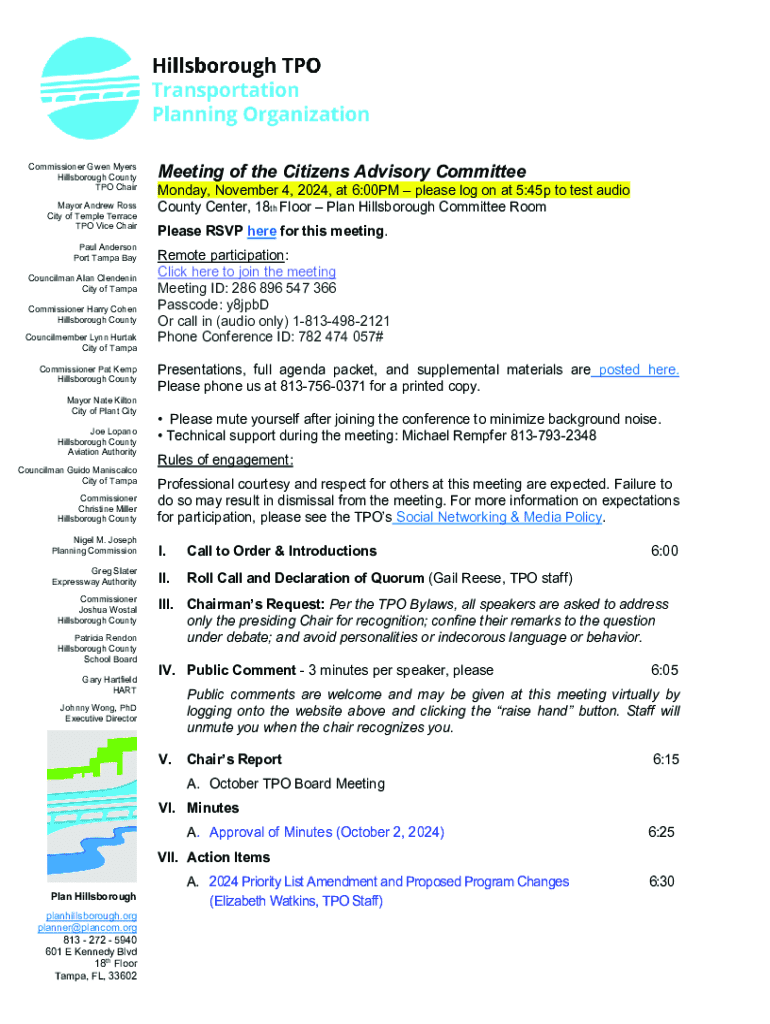 Hillsborough TPO
Transportation Planning Organization

Commissioner Gwen Myers
Hillsborough County
TPO Chair

Mayor Andrew Ross
City of Temple Terrace
TPO Vice Chair

Paul Anderson
Port Tampa Bay

Councilman Alan Clendenin
City of Tampa

Commissioner Harry Cohen
Hillsborough County

Councilmember Lynn Hurtak
City of Tampa

Commissioner Pat Kemp
Hillsborough County

Mayor Nate Kilton
City of Plant City

Joe Lopano
Hillsborough County
Aviation Authority

Councilman Guido Maniscalco
City of Tampa

Commissioner
Christine Miller
Hillsborough County

Nigel M. Joseph
Planning Commission

Greg Slater
Expressway Authority

Commissioner
Joshua Wostal
Hillsborough County

Patricia Rendon
Hillsborough County
School Board

Gary Hartfield
HART

Johnny Wong, PhD
Executive Director

Plan Hillsborough

planhillsborough.org
planner@plancom.org
813 - 272 - 5940
601 E Kennedy Blvd
18th Floor
Tampa, FL, 33602

Meeting of the Citizens Advisory Committee

Monday, November 4, 2024, at 6:00PM – please log on at 5:45p to test audio
County Center, 18th Floor – Plan Hillsborough Committee Room

Please RSVP here for this meeting.

Remote participation:
Click here to join the meeting
Meeting ID: 286 896 547 366
Passcode: y8jpbD
Or call in (audio only) 1-813-498-2121
Phone Conference ID: 782 474 057#

Presentations, full agenda packet, and supplemental materials are posted here. Please phone us at 813-756-0371 for a printed copy.

• Please mute yourself after joining the conference to minimize background noise.
• Technical support during the meeting: Michael Rempfer 813-793-2348

Rules of engagement:
Professional courtesy and respect for others at this meeting are expected. Failure to do so may result in dismissal from the meeting. For more information on expectations for participation, please see the TPO's Social Networking & Media Policy.

I. Call to Order & Introductions 6:00

II. Roll Call and Declaration of Quorum (Gail Reese, TPO staff)

III. Chairman's Request: Per the TPO Bylaws, all speakers are asked to address only the presiding Chair for recognition; confine their remarks to the question under debate; and avoid personalities or indecorous language or behavior.

IV. Public Comment - 3 minutes per speaker, please 6:05
Public comments are welcome and may be given at this meeting virtually by logging onto the website above and clicking the "raise hand" button. Staff will unmute you when the chair recognizes you.

V. Chair's Report 6:15
A. October TPO Board Meeting

VI. Minutes
A. Approval of Minutes (October 2, 2024) 6:25

VII. Action Items
A. 2024 Priority List Amendment and Proposed Program Changes (Elizabeth Watkins, TPO Staff) 6:30